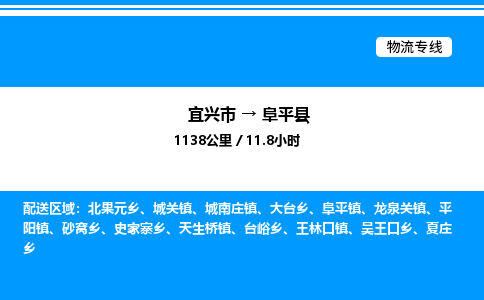 物流专线

宜兴市 → 阜平县
1138公里 / 11.8小时

配送区域：北果元乡、城关镇、城南庄镇、大台乡、阜平镇、龙泉关镇、平阳镇、砂窝乡、史家寨乡、天生桥镇、台峪乡、王林口镇、吴王口乡、夏庄乡